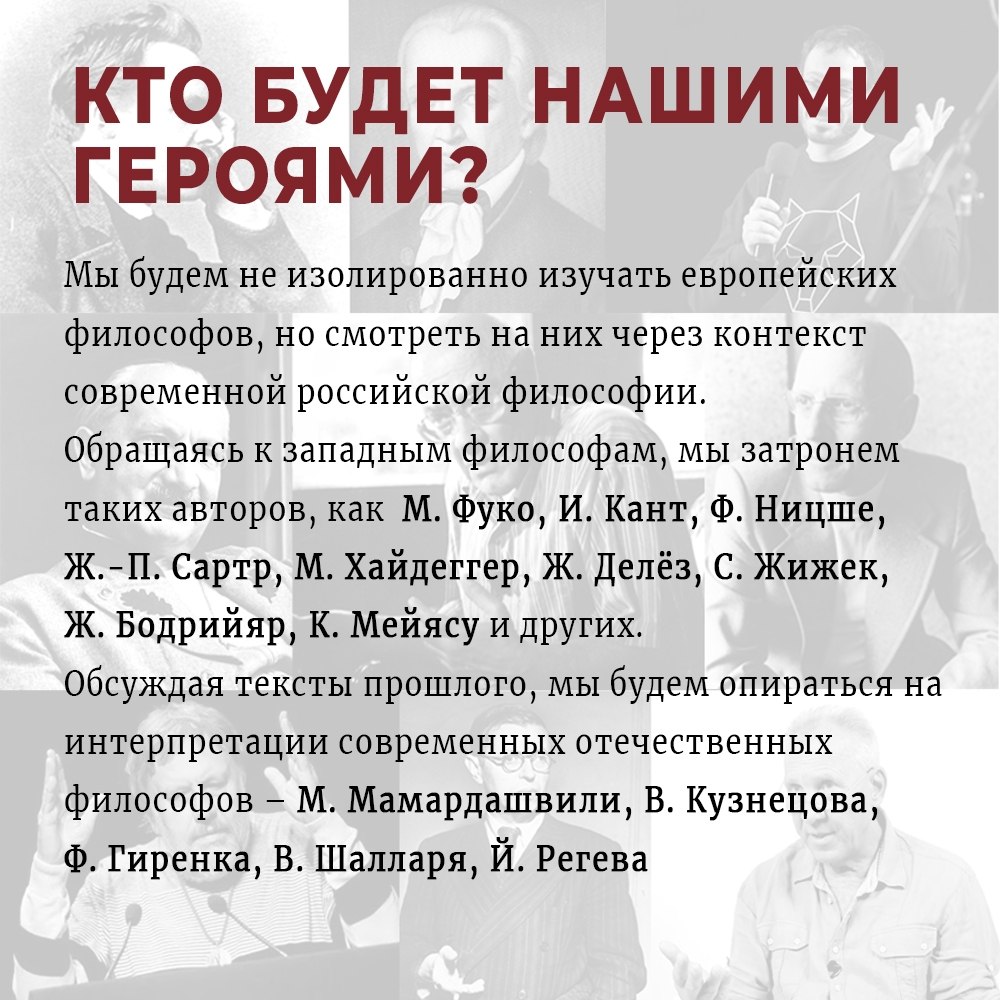 КТО БУДЕТ НАШИМИ ГЕРОЯМИ?

Мы будем не изолированно изучать европейских философов, но смотреть на них через контекст современной российской философии.
Обращаясь к западным философам, мы затронем таких авторов, как М. Фуко, И. Кант, Ф. Ницше, Ж.-П. Сартр, М. Хайдеггер, Ж. Делёз, С. Жижек, Ж. Бодрийяр, К. Мейясу и других.
Обсуждая тексты прошлого, мы будем опираться на интерпретации современных отечественных философов – М. Мамардашвили, В. Кузнецова, Ф. Гиренка, В. Шалларя, Й. Регева